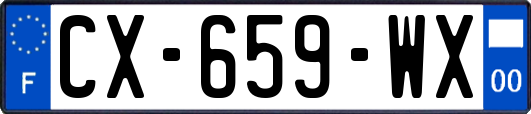 F
CX-659-WX
00